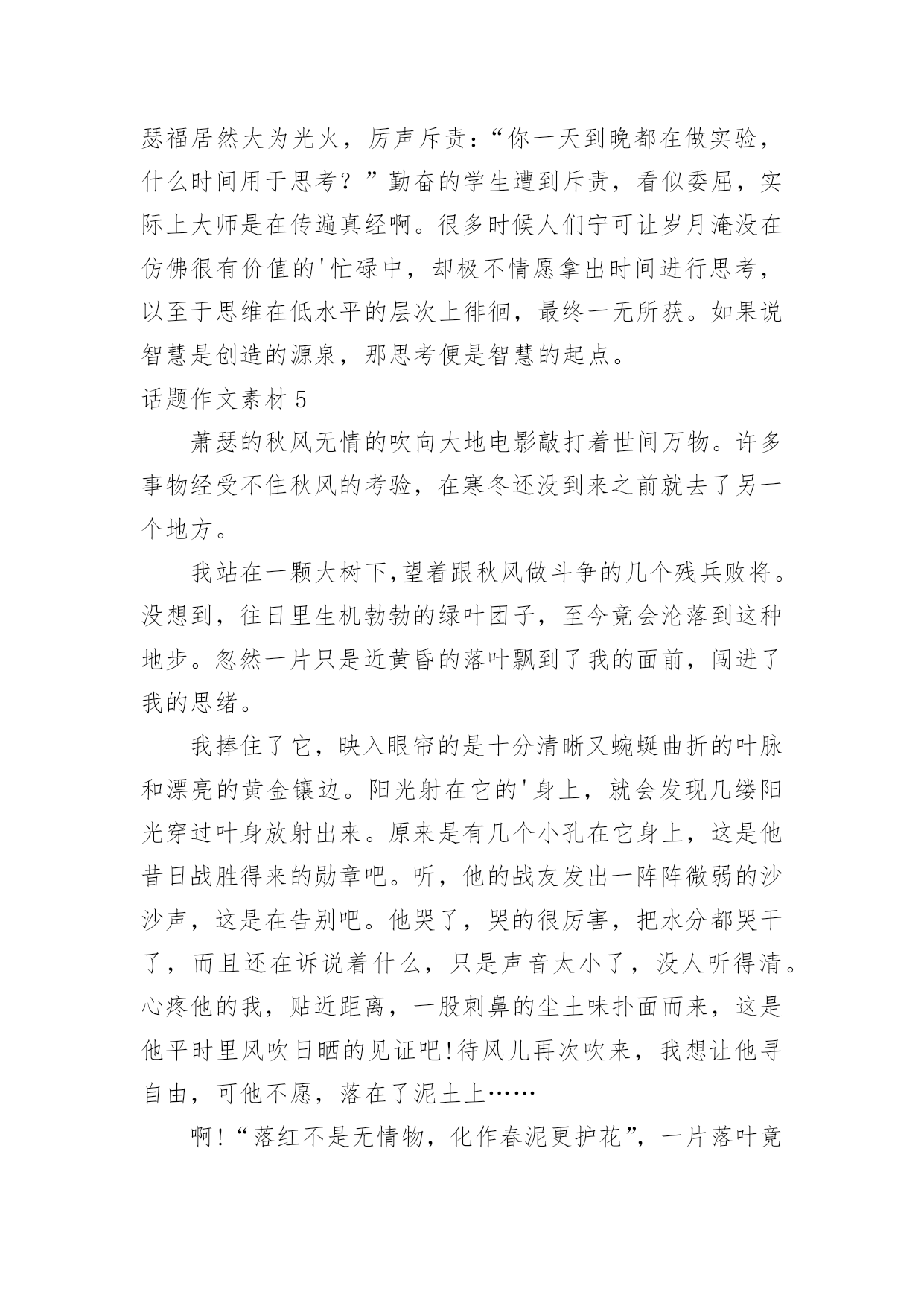 瑟福居然大为光火，厉声斥责：“你一天到晚都在做实验，什么时间用于思考？”勤奋的学生遭到斥责，看似委屈，实际上大师是在传遍真经啊。很多时候人们宁可让岁月淹没在仿佛很有价值的'忙碌中，却极不情愿拿出时间进行思考，以至于思维在低水平的层次上徘徊，最终一无所获。如果说智慧是创造的源泉，那思考便是智慧的起点。

话题作文素材 5

萧瑟的秋风无情的吹向大地电影敲打着世间万物。许多事物经受不住秋风的考验，在寒冬还没到来之前就去了另一个地方。

我站在一颗大树下,望着跟秋风做斗争的几个残兵败将。没想到，往日里生机勃勃的绿叶团子，至今竟会沦落到这种地步。忽然一片只是近黄昏的落叶飘到了我的面前，闯进了我的思绪。

我捧住了它，映入眼帘的是十分清晰又蜿蜒曲折的叶脉和漂亮的黄金镶边。阳光射在它的'身上，就会发现几缕阳光穿过叶身放射出来。原来是有几个小孔在它身上，这是他昔日战胜得来的勋章吧。听，他的战友发出一阵阵微弱的沙沙声，这是在告别吧。他哭了，哭的很厉害，把水分都哭干了，而且还在诉说着什么，只是声音太小了，没人听得清。心疼他的我，贴近距离，一股刺鼻的尘土味扑面而来，这是他平时里风吹日晒的见证吧!待风儿再次吹来，我想让他寻自由，可他不愿，落在了泥土上……

啊!“落红不是无情物，化作春泥更护花”，一片落叶竟